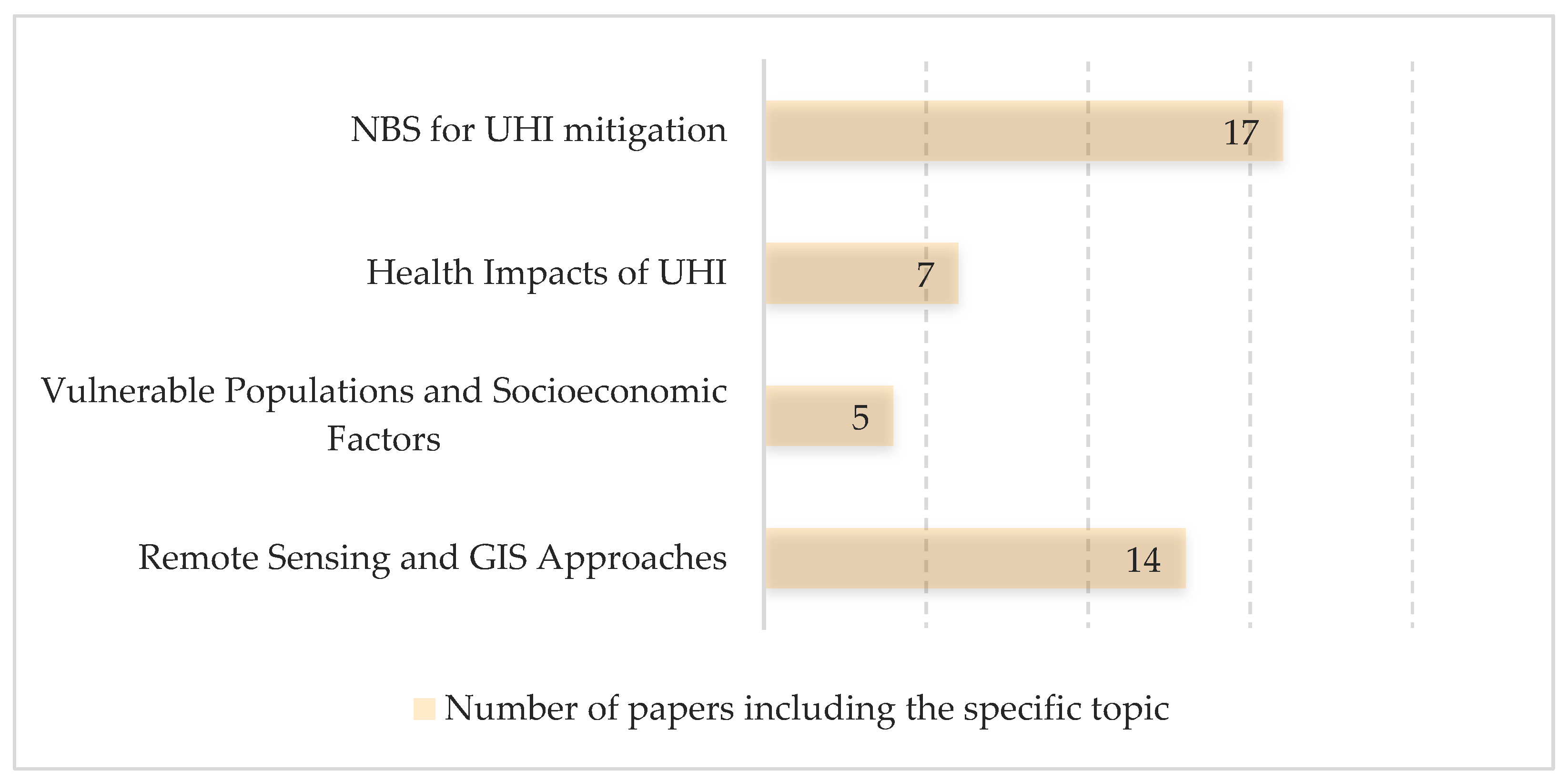 NBS for UHI mitigation
17

Health Impacts of UHI
7

Vulnerable Populations and Socioeconomic Factors
5

Remote Sensing and GIS Approaches
14

Number of papers including the specific topic